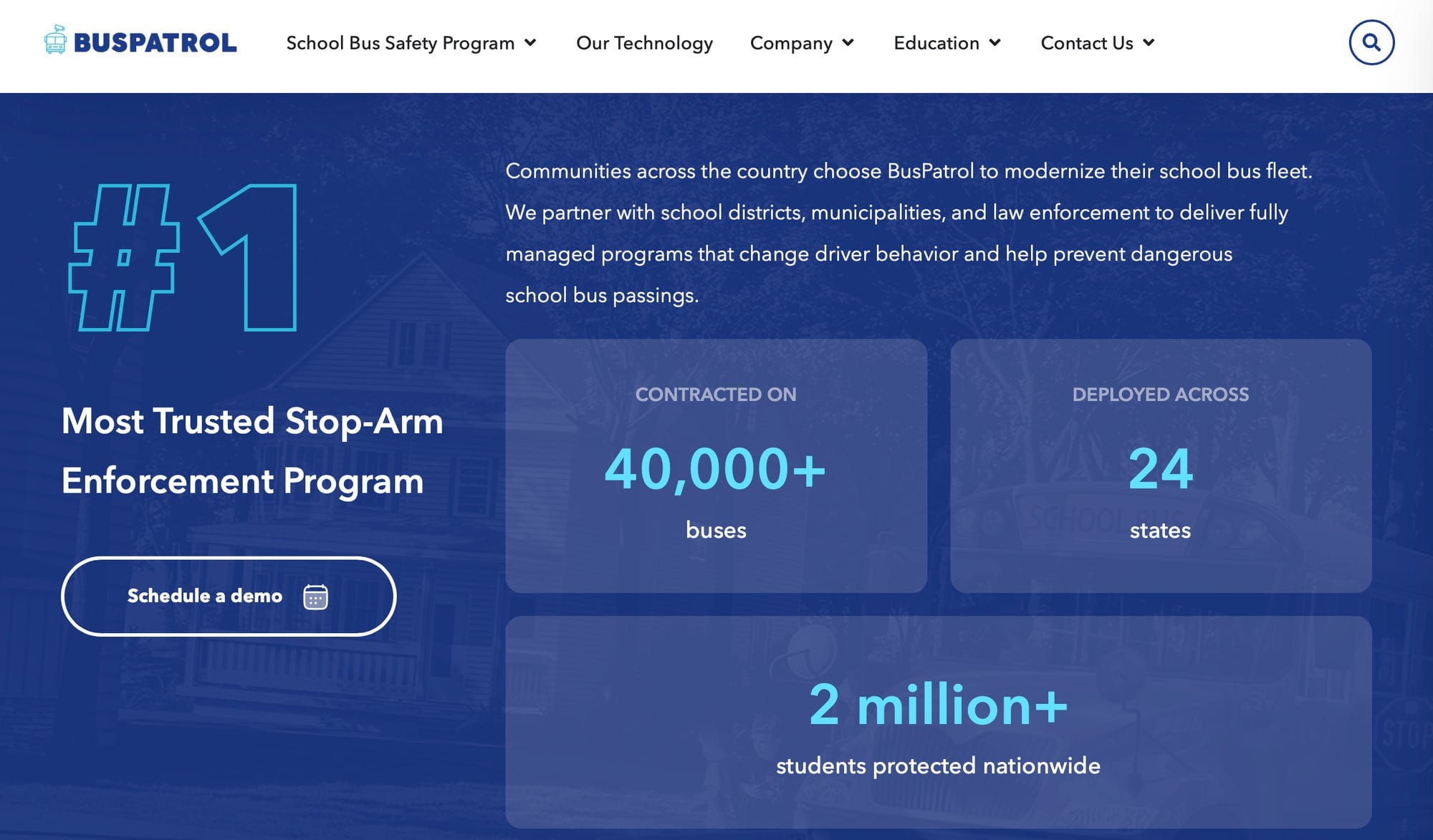 BUSPATROL

School Bus Safety Program Our Technology Company Education Contact Us

#1

Most Trusted Stop-Arm Enforcement Program

Schedule a demo

Communities across the country choose BusPatrol to modernize their school bus fleet. We partner with school districts, municipalities, and law enforcement to deliver fully managed programs that change driver behavior and help prevent dangerous school bus passings.

CONTRACTED ON
40,000+
buses

DEPLOYED ACROSS
24
states

2 million+
students protected nationwide